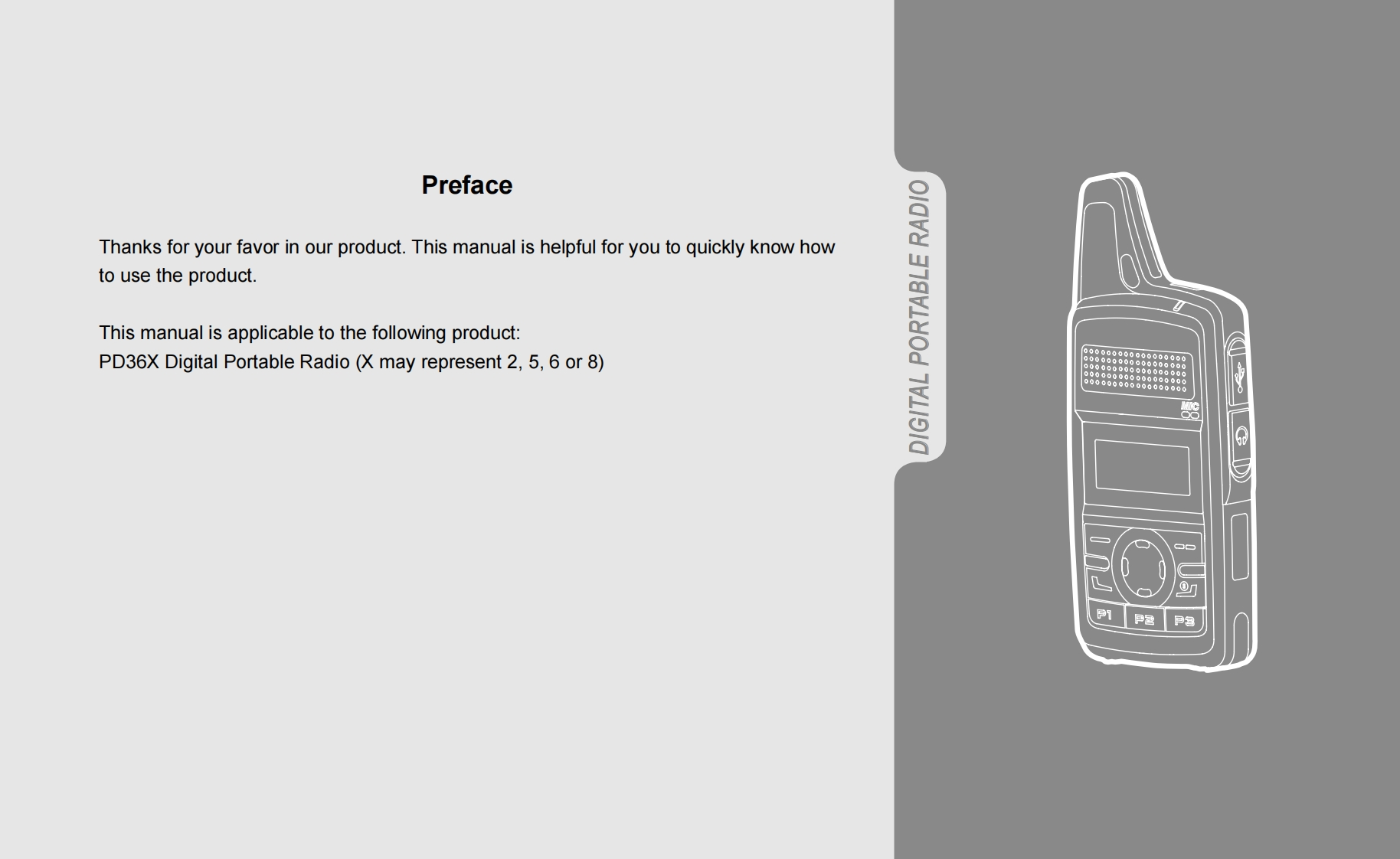 Preface

Thanks for your favor in our product. This manual is helpful for you to quickly know how to use the product.

This manual is applicable to the following product:
PD36X Digital Portable Radio (X may represent 2, 5, 6 or 8)

DIGITAL PORTABLE RADIO

MIC

P1 P2 P3